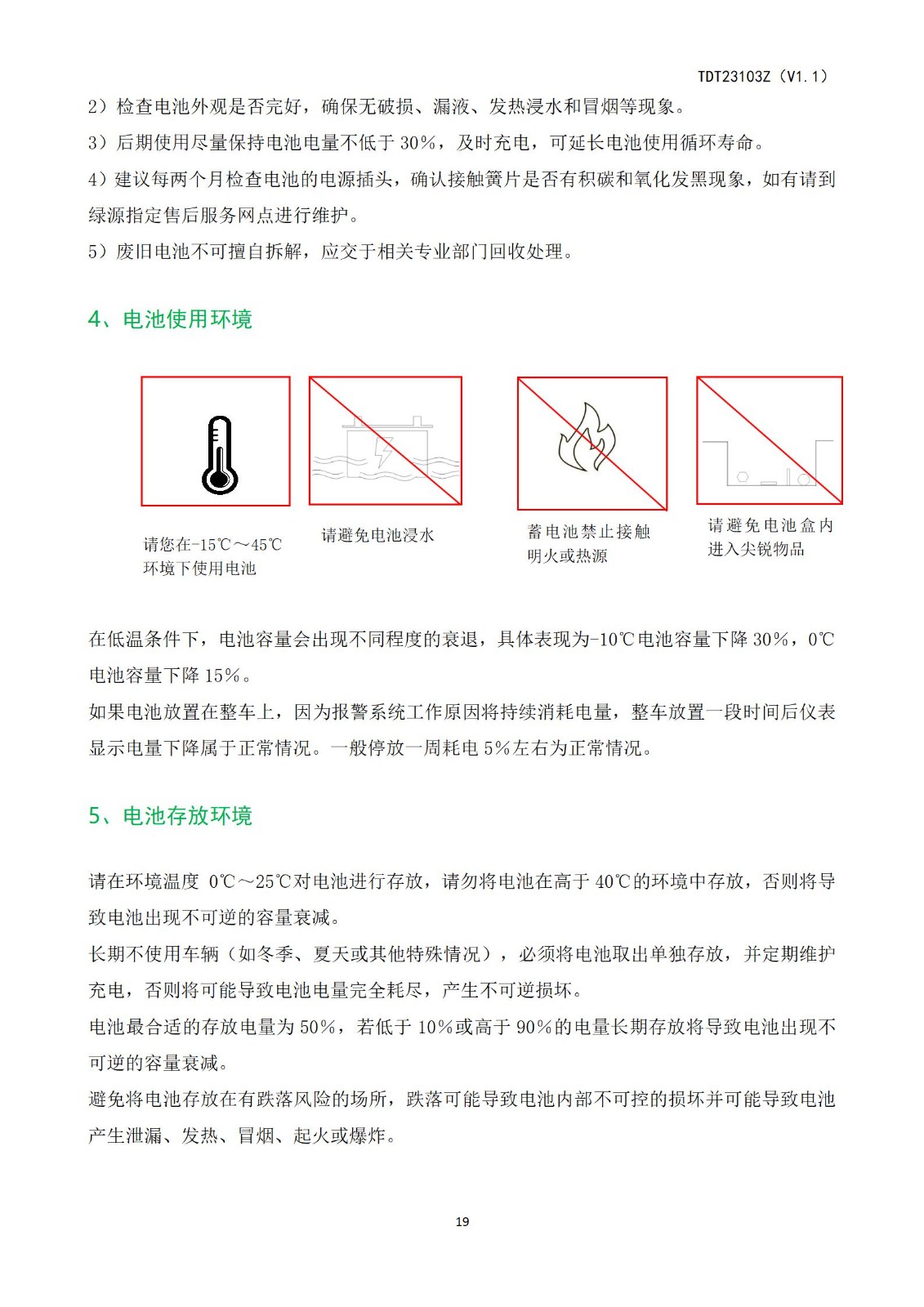 TDT23103Z（V1.1）

2）检查电池外观是否完好，确保无破损、漏液、发热浸水和冒烟等现象。
3）后期使用尽量保持电池电量不低于 30%，及时充电，可延长电池使用循环寿命。
4）建议每两个月检查电池的电源插头，确认接触簧片是否有积碳和氧化发黑现象，如有请到绿源指定售后服务网点进行维护。
5）废旧电池不可擅自拆解，应交于相关专业部门回收处理。

4、电池使用环境

请您在-15℃～45℃环境下使用电池

请避免电池浸水

蓄电池禁止接触明火或热源

请避免电池盒内进入尖锐物品

在低温条件下，电池容量会出现不同程度的衰退，具体表现为-10℃电池容量下降 30%，0℃电池容量下降 15%。
如果电池放置在整车上，因为报警系统工作原因将持续消耗电量，整车放置一段时间后仪表显示电量下降属于正常情况。一般停放一周耗电 5%左右为正常情况。

5、电池存放环境

请在环境温度 0℃～25℃对电池进行存放，请勿将电池在高于 40℃的环境中存放，否则将导致电池出现不可逆的容量衰减。
长期不使用车辆（如冬季、夏天或其他特殊情况），必须将电池取出单独存放，并定期维护充电，否则将可能导致电池电量完全耗尽，产生不可逆损坏。
电池最合适的存放电量为 50%，若低于 10%或高于 90%的电量长期存放将导致电池出现不可逆的容量衰减。
避免将电池存放在有跌落风险的场所，跌落可能导致电池内部不可控的损坏并可能导致电池产生泄漏、发热、冒烟、起火或爆炸。

19